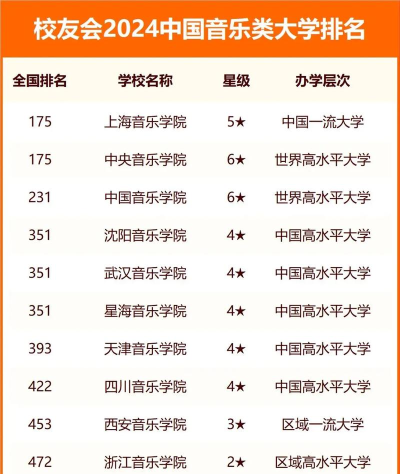 校友会2024中国音乐类大学排名

| 全国排名 | 学校名称 | 星级 | 办学层次 |
|---|---|---|---|
| 175 | 上海音乐学院 | 5★ | 中国一流大学 |
| 175 | 中央音乐学院 | 6★ | 世界高水平大学 |
| 231 | 中国音乐学院 | 6★ | 世界高水平大学 |
| 351 | 沈阳音乐学院 | 4★ | 中国高水平大学 |
| 351 | 武汉音乐学院 | 4★ | 中国高水平大学 |
| 351 | 星海音乐学院 | 4★ | 中国高水平大学 |
| 393 | 天津音乐学院 | 4★ | 中国高水平大学 |
| 422 | 四川音乐学院 | 4★ | 中国高水平大学 |
| 453 | 西安音乐学院 | 3★ | 区域一流大学 |
| 472 | 浙江音乐学院 | 2★ | 区域高水平大学 |